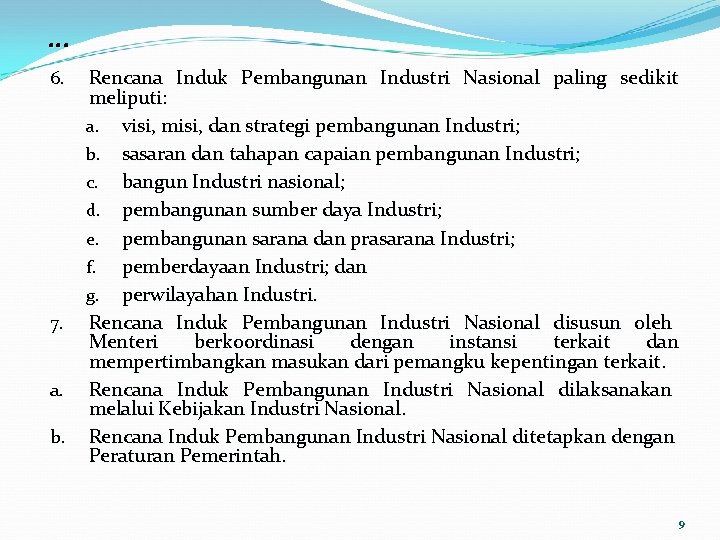 …

6. Rencana Induk Pembangunan Industri Nasional paling sedikit meliputi:
a. visi, misi, dan strategi pembangunan Industri;
b. sasaran dan tahapan capaian pembangunan Industri;
c. bangun Industri nasional;
d. pembangunan sumber daya Industri;
e. pembangunan sarana dan prasarana Industri;
f. pemberdayaan Industri; dan
g. perwilayahan Industri.

7. Rencana Induk Pembangunan Industri Nasional disusun oleh Menteri berkoordinasi dengan instansi terkait dan mempertimbangkan masukan dari pemangku kepentingan terkait.

a. Rencana Induk Pembangunan Industri Nasional dilaksanakan melalui Kebijakan Industri Nasional.

b. Rencana Induk Pembangunan Industri Nasional ditetapkan dengan Peraturan Pemerintah.

9